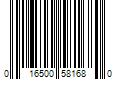 0 16500 58168 0